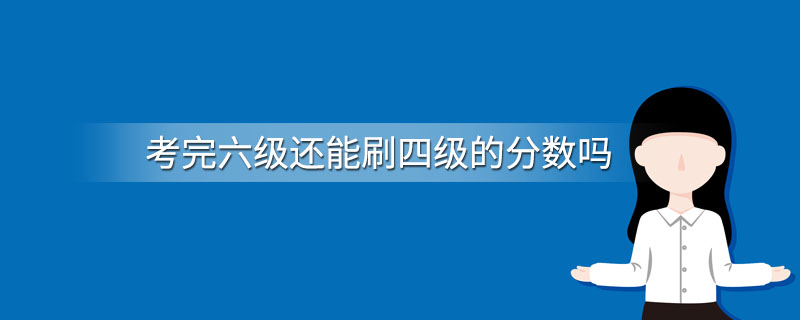 考完六级还能刷四级的分数吗